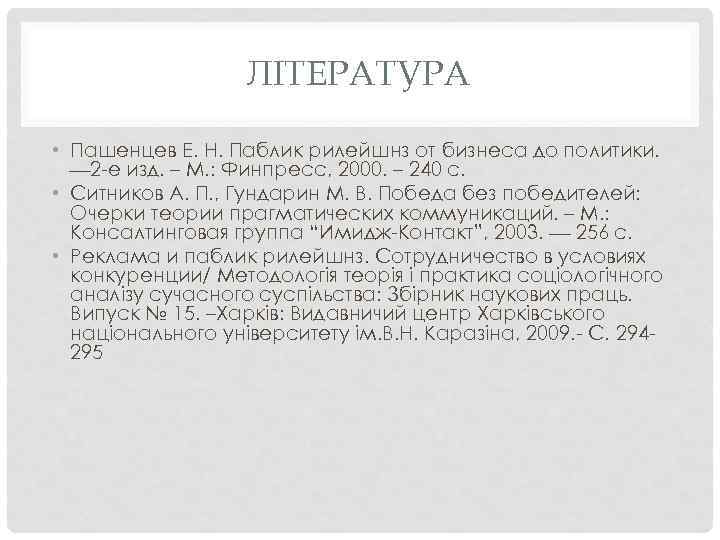 ЛІТЕРАТУРА

• Пашенцев Е. Н. Паблик рилейшнз от бизнеса до политики. —2-е изд. – М.: Финпресс, 2000. – 240 с.
• Ситников А. П., Гундарин М. В. Победа без победителей: Очерки теории прагматических коммуникаций. – М.: Консалтинговая группа "Имидж-Контакт", 2003. — 256 с.
• Реклама и паблик рилейшнз. Сотрудничество в условиях конкуренции/ Методологія теорія і практика соціологічного аналізу сучасного суспільства: Збірник наукових праць. Випуск № 15. –Харків: Видавничий центр Харківського національного університету ім.В.Н. Каразіна, 2009.- С. 294-295